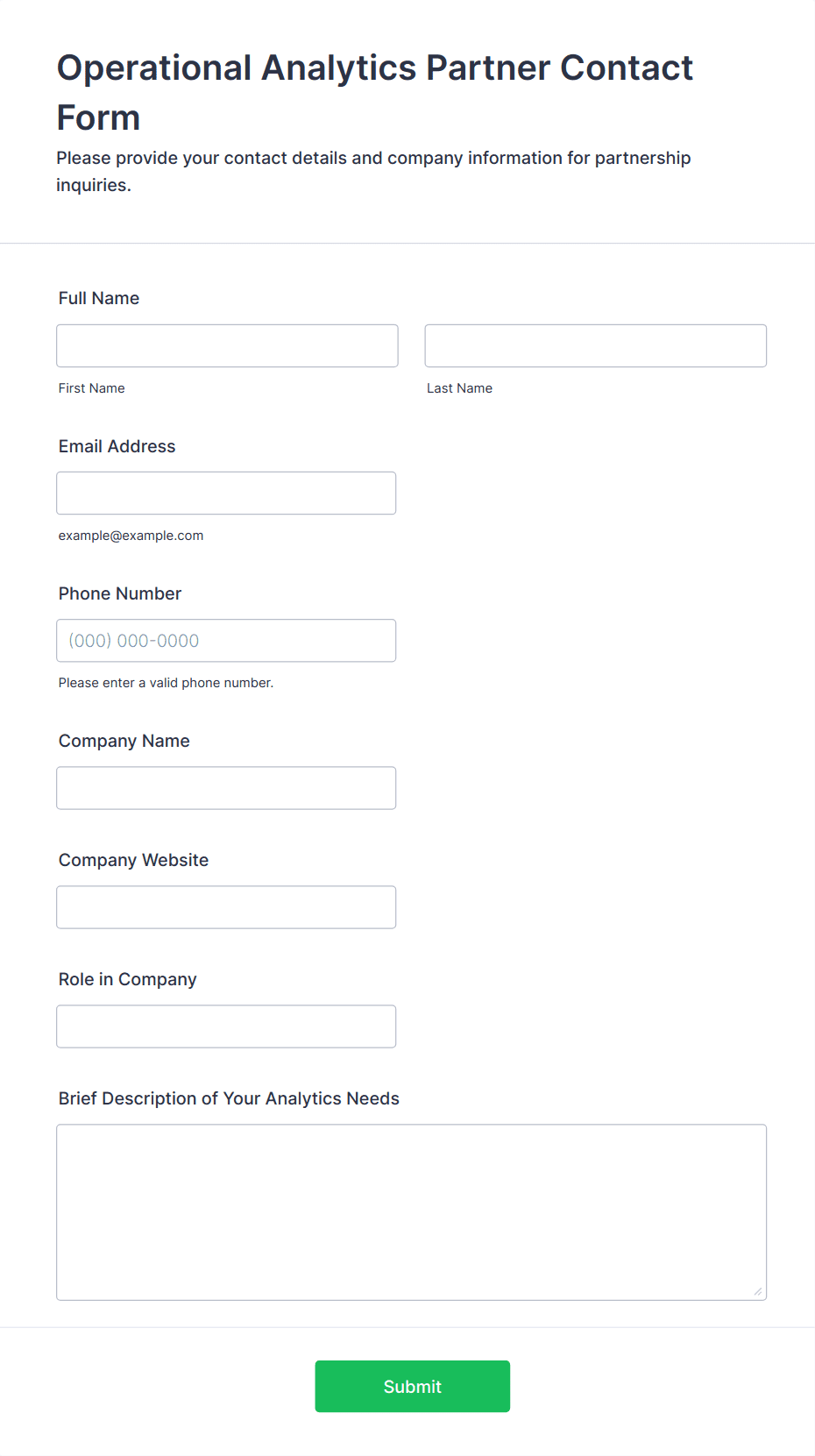 Operational Analytics Partner Contact Form

Please provide your contact details and company information for partnership inquiries.

Full Name

First Name

Last Name

Email Address

example@example.com

Phone Number

(000) 000-0000

Please enter a valid phone number.

Company Name

Company Website

Role in Company

Brief Description of Your Analytics Needs

Submit